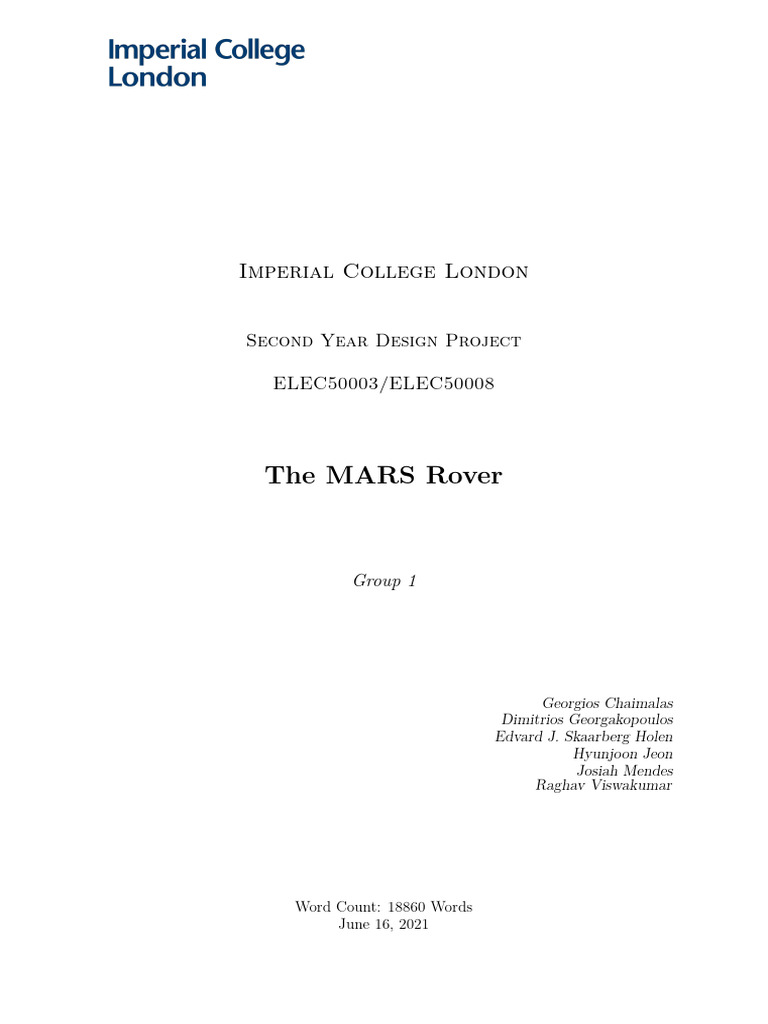 Imperial College London

Imperial College London

Second Year Design Project

ELEC50003/ELEC50008

The MARS Rover

Group 1

Georgios Chaimalas
Dimitrios Georgakopoulos
Edvard J. Skaarberg Holen
Hyunjoon Jeon
Josiah Mendes
Raghav Viswakumar

Word Count: 18860 Words
June 16, 2021